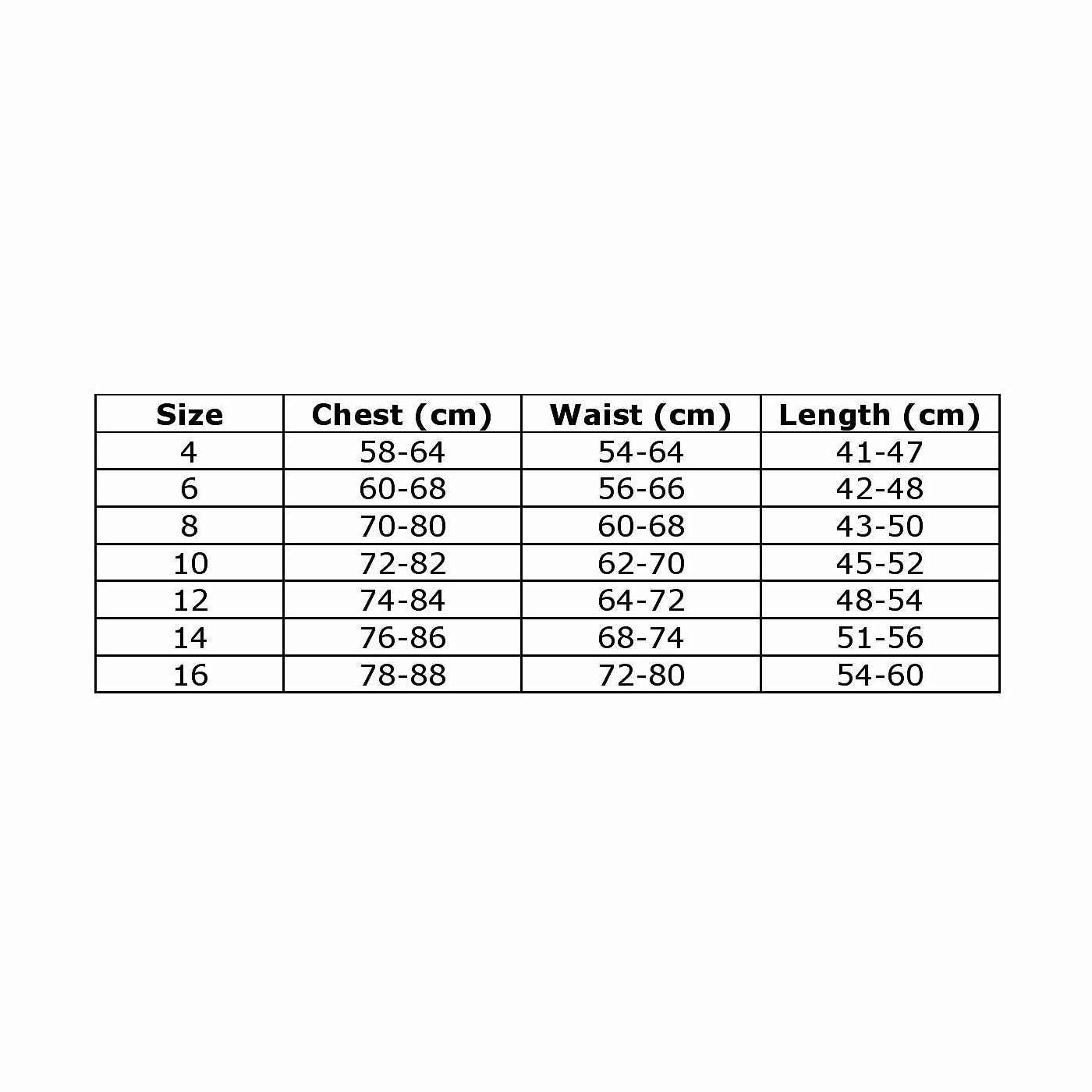 | Size | Chest (cm) | Waist (cm) | Length (cm) |
|---|---|---|---|
| 4 | 58-64 | 54-64 | 41-47 |
| 6 | 60-68 | 56-66 | 42-48 |
| 8 | 70-80 | 60-68 | 43-50 |
| 10 | 72-82 | 62-70 | 45-52 |
| 12 | 74-84 | 64-72 | 48-54 |
| 14 | 76-86 | 68-74 | 51-56 |
| 16 | 78-88 | 72-80 | 54-60 |